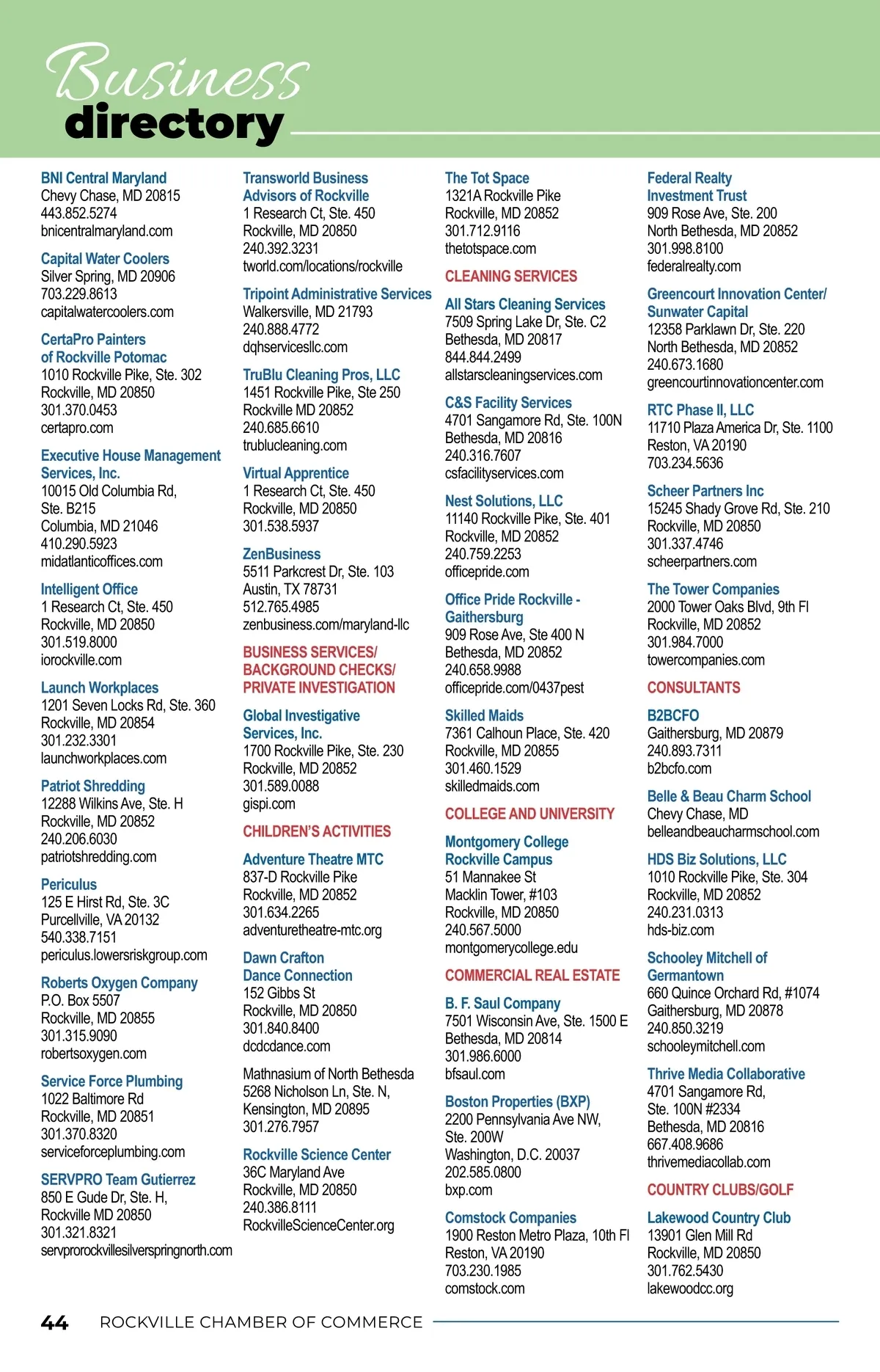 Business directory

BNI Central Maryland
Chevy Chase, MD 20815
443.852.5274
bnicentralmaryland.com

Capital Water Coolers
Silver Spring, MD 20906
703.229.8613
capitalwatercoolers.com

CertaPro Painters of Rockville Potomac
1010 Rockville Pike, Ste. 302
Rockville, MD 20850
301.370.0453
certapro.com

Executive House Management Services, Inc.
10015 Old Columbia Rd, Ste. B215
Columbia, MD 21046
410.290.5923
midatlanticoffices.com

Intelligent Office
1 Research Ct, Ste. 450
Rockville, MD 20850
301.519.8000
iorockville.com

Launch Workplaces
1201 Seven Locks Rd, Ste. 360
Rockville, MD 20854
301.232.3301
launchworkplaces.com

Patriot Shredding
12288 Wilkins Ave, Ste. H
Rockville, MD 20852
240.206.6030
patriotshredding.com

Periculus
125 E Hirst Rd, Ste. 3C
Purcellville, VA 20132
540.338.7151
periculus.lowersriskgroup.com

Roberts Oxygen Company
P.O. Box 5507
Rockville, MD 20855
301.315.9090
robertsoxygen.com

Service Force Plumbing
1022 Baltimore Rd
Rockville, MD 20851
301.370.8320
serviceforceplumbing.com

SERVPRO Team Gutierrez
850 E Gude Dr, Ste. H,
Rockville MD 20850
301.321.8321
servprorockvillesilverspringnorth.com

Transworld Business Advisors of Rockville
1 Research Ct, Ste. 450
Rockville, MD 20850
240.392.3231
tworld.com/locations/rockville

Tripoint Administrative Services
Walkersville, MD 21793
240.888.4772
dqhservicesllc.com

TruBlu Cleaning Pros, LLC
1451 Rockville Pike, Ste 250
Rockville MD 20852
240.685.6610
trublucleaning.com

Virtual Apprentice
1 Research Ct, Ste. 450
Rockville, MD 20850
301.538.5937

ZenBusiness
5511 Parkcrest Dr, Ste. 103
Austin, TX 78731
512.765.4985
zenbusiness.com/maryland-llc

BUSINESS SERVICES/ BACKGROUND CHECKS/ PRIVATE INVESTIGATION

Global Investigative Services, Inc.
1700 Rockville Pike, Ste. 230
Rockville, MD 20852
301.589.0088
gispi.com

CHILDREN'S ACTIVITIES

Adventure Theatre MTC
837-D Rockville Pike
Rockville, MD 20852
301.634.2265
adventuretheatre-mtc.org

Dawn Crafton Dance Connection
152 Gibbs St
Rockville, MD 20850
301.840.8400
dcdcdance.com

Mathnasium of North Bethesda
5268 Nicholson Ln, Ste. N,
Kensington, MD 20895
301.276.7957

Rockville Science Center
36C Maryland Ave
Rockville, MD 20850
240.386.8111
RockvilleScienceCenter.org

The Tot Space
1321A Rockville Pike
Rockville, MD 20852
301.712.9116
thetotspace.com

CLEANING SERVICES

All Stars Cleaning Services
7509 Spring Lake Dr, Ste. C2
Bethesda, MD 20817
844.844.2499
allstarscleaningservices.com

C&S Facility Services
4701 Sangamore Rd, Ste. 100N
Bethesda, MD 20816
240.316.7607
csfacilityservices.com

Nest Solutions, LLC
11140 Rockville Pike, Ste. 401
Rockville, MD 20852
240.759.2253
officepride.com

Office Pride Rockville - Gaithersburg
909 Rose Ave, Ste 400 N
Bethesda, MD 20852
240.658.9988
officepride.com/0437pest

Skilled Maids
7361 Calhoun Place, Ste. 420
Rockville, MD 20855
301.460.1529
skilledmaids.com

COLLEGE AND UNIVERSITY

Montgomery College Rockville Campus
51 Mannakee St
Macklin Tower, #103
Rockville, MD 20850
240.567.5000
montgomerycollege.edu

COMMERCIAL REAL ESTATE

B. F. Saul Company
7501 Wisconsin Ave, Ste. 1500 E
Bethesda, MD 20814
301.986.6000
bfsaul.com

Boston Properties (BXP)
2200 Pennsylvania Ave NW, Ste. 200W
Washington, D.C. 20037
202.585.0800
bxp.com

Comstock Companies
1900 Reston Metro Plaza, 10th Fl
Reston, VA 20190
703.230.1985
comstock.com

Federal Realty Investment Trust
909 Rose Ave, Ste. 200
North Bethesda, MD 20852
301.998.8100
federalrealty.com

Greencourt Innovation Center/ Sunwater Capital
12358 Parklawn Dr, Ste. 220
North Bethesda, MD 20852
240.673.1680
greencourtinnovationcenter.com

RTC Phase II, LLC
11710 Plaza America Dr, Ste. 1100
Reston, VA 20190
703.234.5636

Scheer Partners Inc
15245 Shady Grove Rd, Ste. 210
Rockville, MD 20850
301.337.4746
scheerpartners.com

The Tower Companies
2000 Tower Oaks Blvd, 9th Fl
Rockville, MD 20852
301.984.7000
towercompanies.com

CONSULTANTS

B2BCFO
Gaithersburg, MD 20879
240.893.7311
b2bcfo.com

Belle & Beau Charm School
Chevy Chase, MD
belleandbeaucharmschool.com

HDS Biz Solutions, LLC
1010 Rockville Pike, Ste. 304
Rockville, MD 20852
240.231.0313
hds-biz.com

Schooley Mitchell of Germantown
660 Quince Orchard Rd, #1074
Gaithersburg, MD 20878
240.850.3219
schooleymitchell.com

Thrive Media Collaborative
4701 Sangamore Rd, Ste. 100N #2334
Bethesda, MD 20816
667.408.9686
thrivemediacollab.com

COUNTRY CLUBS/GOLF

Lakewood Country Club
13901 Glen Mill Rd
Rockville, MD 20850
301.762.5430
lakewoodcc.org

44 ROCKVILLE CHAMBER OF COMMERCE